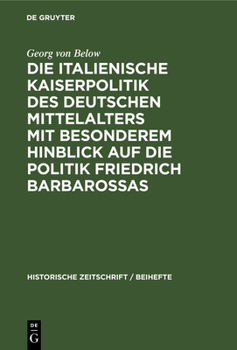 DE GRUYTER

Georg von Below

DIE ITALIENISCHE KAISERPOLITIK DES DEUTSCHEN MITTELALTERS MIT BESONDEREM HINBLICK AUF DIE POLITIK FRIEDRICH BARBAROSSAS

HISTORISCHE ZEITSCHRIFT / BEIHEFTE

DE
G